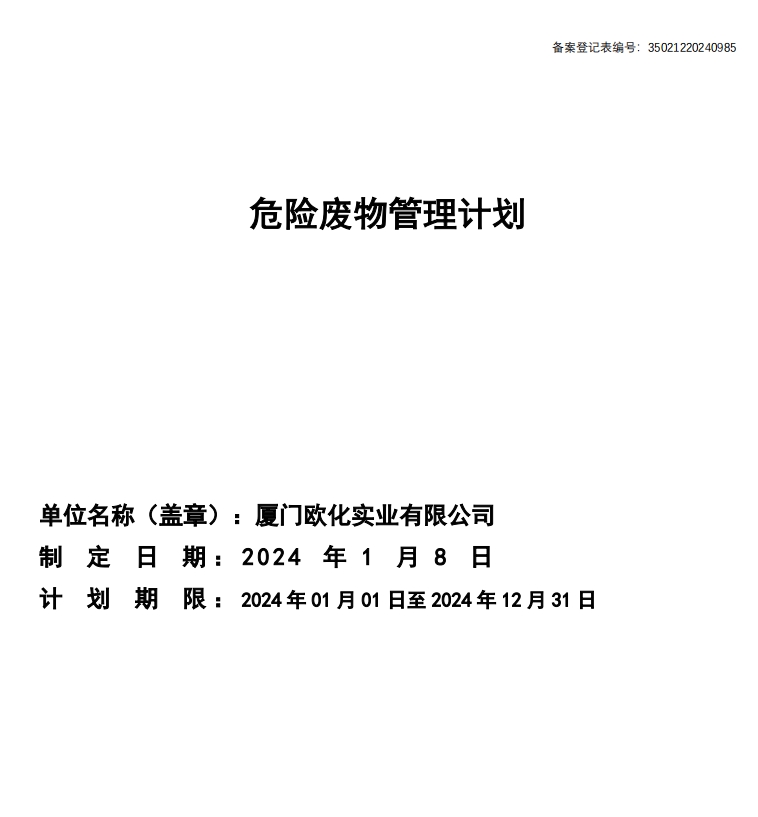 备案登记表编号：35021220240985

危险废物管理计划

单位名称（盖章）：厦门欧化实业有限公司

制定日期：2024年1月8日

计划期限：2024年01月01日至2024年12月31日